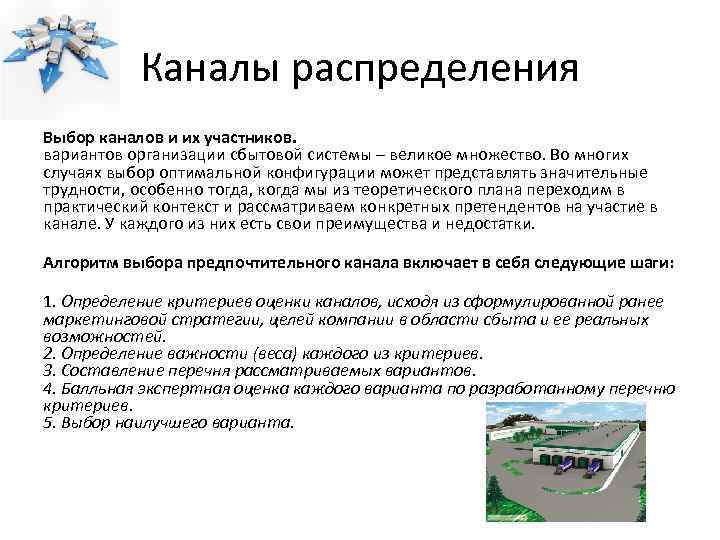 Каналы распределения

Выбор каналов и их участников.
вариантов организации сбытовой системы – великое множество. Во многих случаях выбор оптимальной конфигурации может представлять значительные трудности, особенно тогда, когда мы из теоретического плана переходим в практический контекст и рассматриваем конкретных претендентов на участие в канале. У каждого из них есть свои преимущества и недостатки.

Алгоритм выбора предпочтительного канала включает в себя следующие шаги:

1. Определение критериев оценки каналов, исходя из сформулированной ранее маркетинговой стратегии, целей компании в области сбыта и ее реальных возможностей.
2. Определение важности (веса) каждого из критериев.
3. Составление перечня рассматриваемых вариантов.
4. Балльная экспертная оценка каждого варианта по разработанному перечню критериев.
5. Выбор наилучшего варианта.